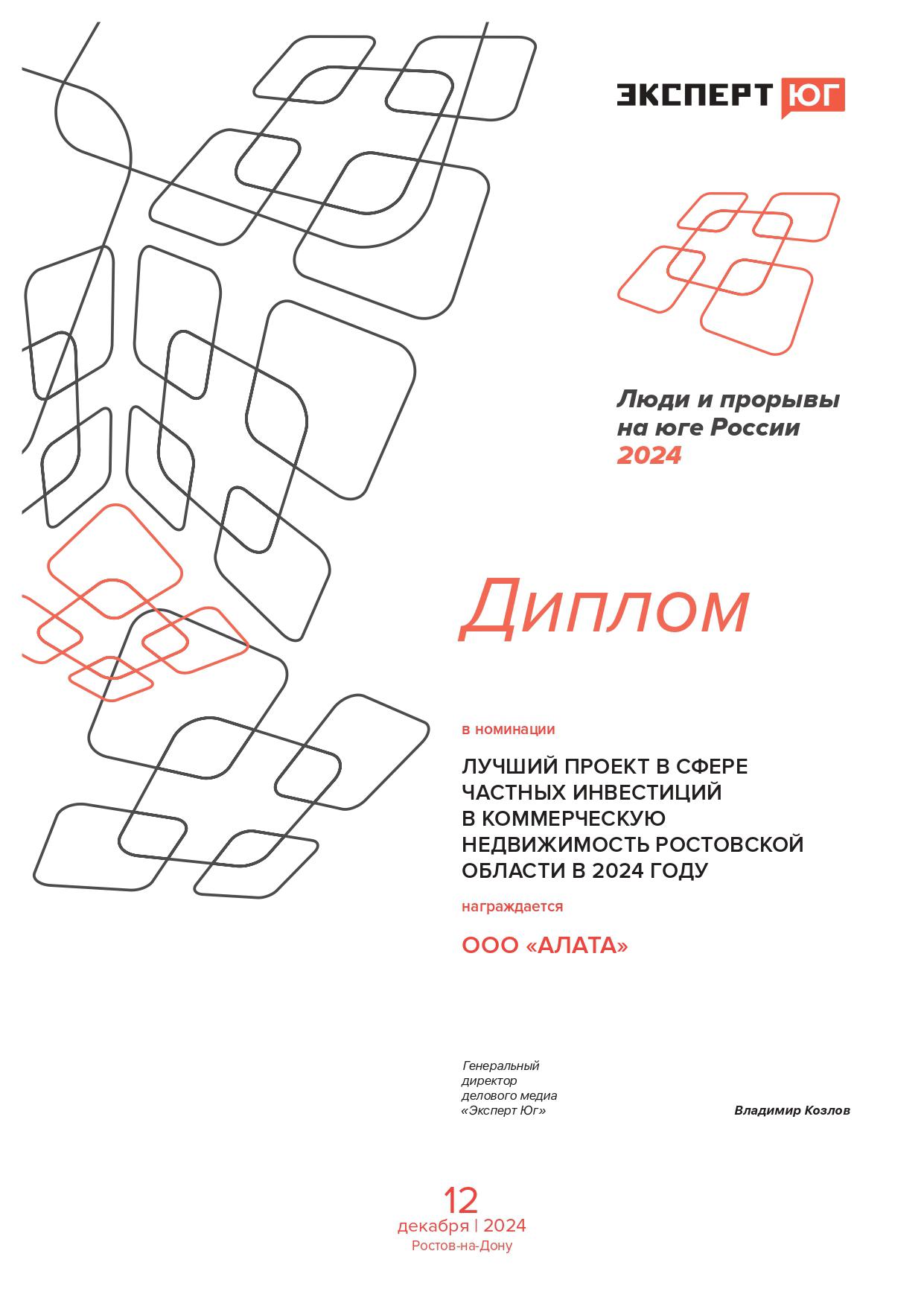 ЭКСПЕРТ ЮГ

Люди и прорывы на юге России 2024

Диплом

в номинации

ЛУЧШИЙ ПРОЕКТ В СФЕРЕ ЧАСТНЫХ ИНВЕСТИЦИЙ В КОММЕРЧЕСКУЮ НЕДВИЖИМОСТЬ РОСТОВСКОЙ ОБЛАСТИ В 2024 ГОДУ

награждается

ООО «АЛАТА»

Генеральный директор делового медиа «Эксперт Юг»

Владимир Козлов

12
декабря | 2024
Ростов-на-Дону